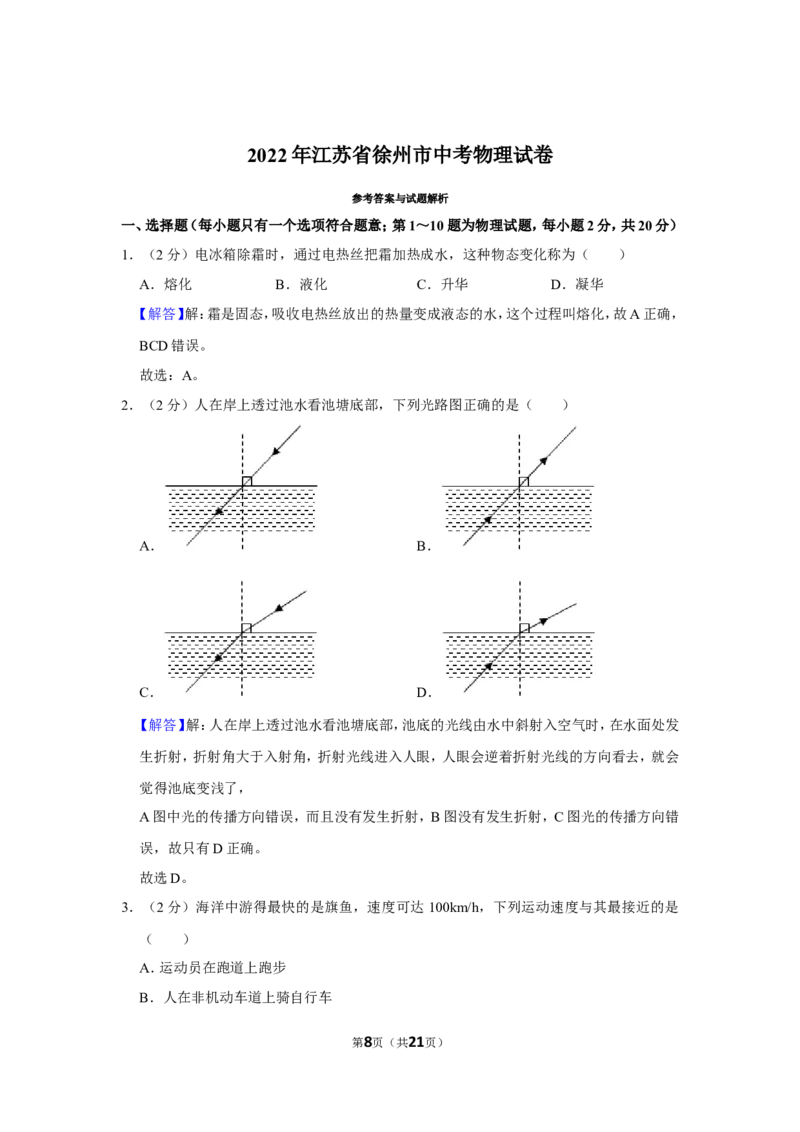 2022年江苏省徐州市中考物理试卷

参考答案与试题解析

一、选择题（每小题只有一个选项符合题意；第1～10题为物理试题，每小题2分，共20分）

1．（2分）电冰箱除霜时，通过电热丝把霜加热成水，这种物态变化称为（　　）

A．熔化　B．液化　C．升华　D．凝华

【解答】解：霜是固态，吸收电热丝放出的热量变成液态的水，这个过程叫熔化，故A正确，BCD错误。

故选：A。

2．（2分）人在岸上透过池水看池塘底部，下列光路图正确的是（　　）

A．

B．

C．

D．

【解答】解：人在岸上透过池水看池塘底部，池底的光线由水中斜射入空气时，在水面处发生折射，折射角大于入射角，折射光线进入人眼，人眼会逆着折射光线的方向看去，就会觉得池底变浅了，

A图中光的传播方向错误，而且没有发生折射，B图没有发生折射，C图光的传播方向错误，故只有D正确。

故选D。

3．（2分）海洋中游得最快的是旗鱼，速度可达100km/h，下列运动速度与其最接近的是（　　）

A．运动员在跑道上跑步

B．人在非机动车道上骑自行车

第8页（共21页）